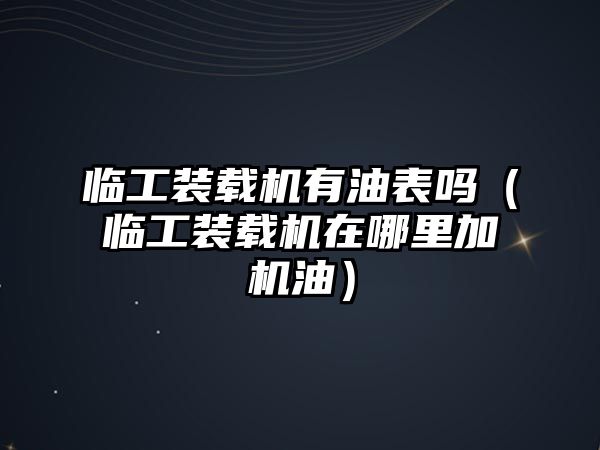 临工装载机有油表吗（临工装载机在哪里加机油）